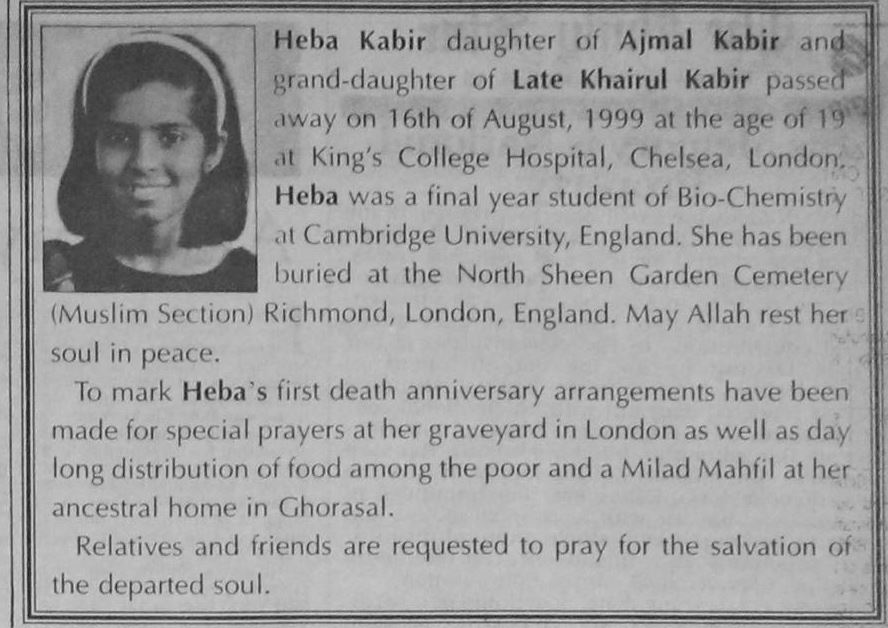 Heba Kabir daughter of Ajmal Kabir and grand-daughter of Late Khairul Kabir passed away on 16th of August, 1999 at the age of 19 at King's College Hospital, Chelsea, London. Heba was a final year student of Bio-Chemistry at Cambridge University, England. She has been buried at the North Sheen Garden Cemetery (Muslim Section) Richmond, London, England. May Allah rest her soul in peace.

To mark Heba's first death anniversary arrangements have been made for special prayers at her graveyard in London as well as day long distribution of food among the poor and a Milad Mahfil at her ancestral home in Ghorasal.

Relatives and friends are requested to pray for the salvation of the departed soul.